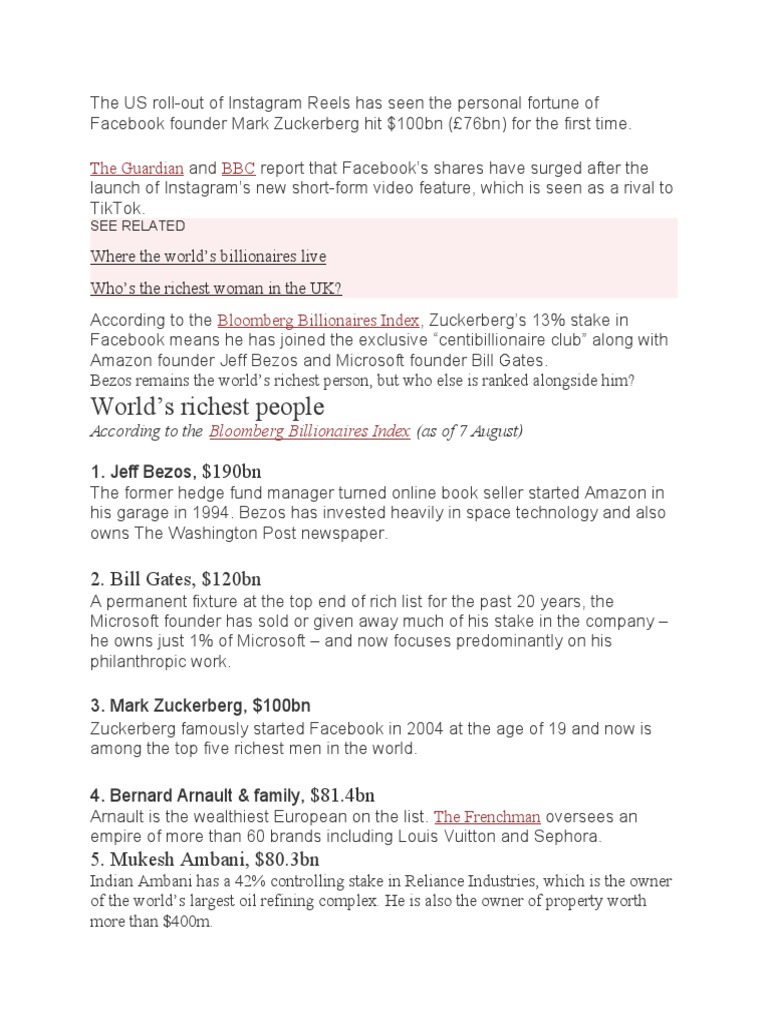 The US roll-out of Instagram Reels has seen the personal fortune of Facebook founder Mark Zuckerberg hit $100bn (£76bn) for the first time.

The Guardian and BBC report that Facebook's shares have surged after the launch of Instagram's new short-form video feature, which is seen as a rival to TikTok.

SEE RELATED

Where the world's billionaires live

Who's the richest woman in the UK?

According to the Bloomberg Billionaires Index, Zuckerberg's 13% stake in Facebook means he has joined the exclusive "centibillionaire club" along with Amazon founder Jeff Bezos and Microsoft founder Bill Gates.
Bezos remains the world's richest person, but who else is ranked alongside him?

World's richest people

According to the Bloomberg Billionaires Index (as of 7 August)

1. Jeff Bezos, $190bn
The former hedge fund manager turned online book seller started Amazon in his garage in 1994. Bezos has invested heavily in space technology and also owns The Washington Post newspaper.

2. Bill Gates, $120bn
A permanent fixture at the top end of rich list for the past 20 years, the Microsoft founder has sold or given away much of his stake in the company – he owns just 1% of Microsoft – and now focuses predominantly on his philanthropic work.

3. Mark Zuckerberg, $100bn
Zuckerberg famously started Facebook in 2004 at the age of 19 and now is among the top five richest men in the world.

4. Bernard Arnault & family, $81.4bn
Arnault is the wealthiest European on the list. The Frenchman oversees an empire of more than 60 brands including Louis Vuitton and Sephora.

5. Mukesh Ambani, $80.3bn
Indian Ambani has a 42% controlling stake in Reliance Industries, which is the owner of the world's largest oil refining complex. He is also the owner of property worth more than $400m.